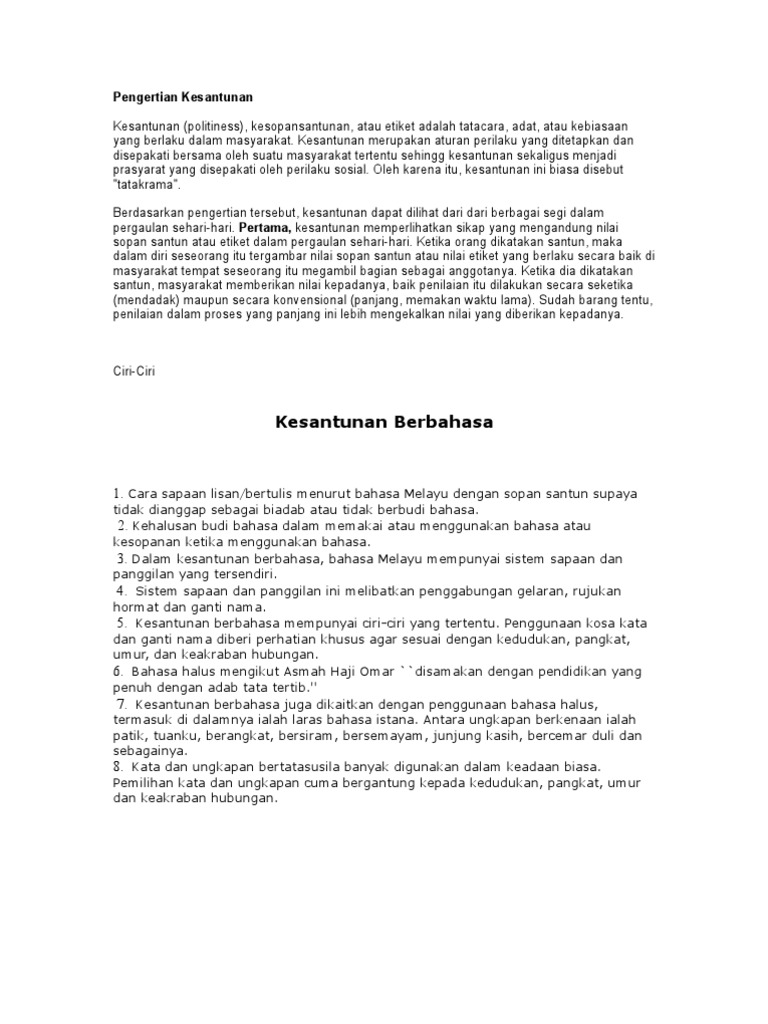 Pengertian Kesantunan

Kesantunan (politiness), kesopansantunan, atau etiket adalah tatacara, adat, atau kebiasaan yang berlaku dalam masyarakat. Kesantunan merupakan aturan perilaku yang ditetapkan dan disepakati bersama oleh suatu masyarakat tertentu sehingg kesantunan sekaligus menjadi prasyarat yang disepakati oleh perilaku sosial. Oleh karena itu, kesantunan ini biasa disebut "tatakrama".

Berdasarkan pengertian tersebut, kesantunan dapat dilihat dari dari berbagai segi dalam pergaulan sehari-hari. Pertama, kesantunan memperlihatkan sikap yang mengandung nilai sopan santun atau etiket dalam pergaulan sehari-hari. Ketika orang dikatakan santun, maka dalam diri seseorang itu tergambar nilai sopan santun atau nilai etiket yang berlaku secara baik di masyarakat tempat seseorang itu megambil bagian sebagai anggotanya. Ketika dia dikatakan santun, masyarakat memberikan nilai kepadanya, baik penilaian itu dilakukan secara seketika (mendadak) maupun secara konvensional (panjang, memakan waktu lama). Sudah barang tentu, penilaian dalam proses yang panjang ini lebih mengekalkan nilai yang diberikan kepadanya.

Ciri-Ciri

Kesantunan Berbahasa

1. Cara sapaan lisan/bertulis menurut bahasa Melayu dengan sopan santun supaya tidak dianggap sebagai biadab atau tidak berbudi bahasa.
2. Kehalusan budi bahasa dalam memakai atau menggunakan bahasa atau kesopanan ketika menggunakan bahasa.
3. Dalam kesantunan berbahasa, bahasa Melayu mempunyai sistem sapaan dan panggilan yang tersendiri.
4. Sistem sapaan dan panggilan ini melibatkan penggabungan gelaran, rujukan hormat dan ganti nama.
5. Kesantunan berbahasa mempunyai ciri-ciri yang tertentu. Penggunaan kosa kata dan ganti nama diberi perhatian khusus agar sesuai dengan kedudukan, pangkat, umur, dan keakraban hubungan.
6. Bahasa halus mengikut Asmah Haji Omar ``disamakan dengan pendidikan yang penuh dengan adab tata tertib.''
7. Kesantunan berbahasa juga dikaitkan dengan penggunaan bahasa halus, termasuk di dalamnya ialah laras bahasa istana. Antara ungkapan berkenaan ialah patik, tuanku, berangkat, bersiram, bersemayam, junjung kasih, bercemar duli dan sebagainya.
8. Kata dan ungkapan bertatasusila banyak digunakan dalam keadaan biasa. Pemilihan kata dan ungkapan cuma bergantung kepada kedudukan, pangkat, umur dan keakraban hubungan.